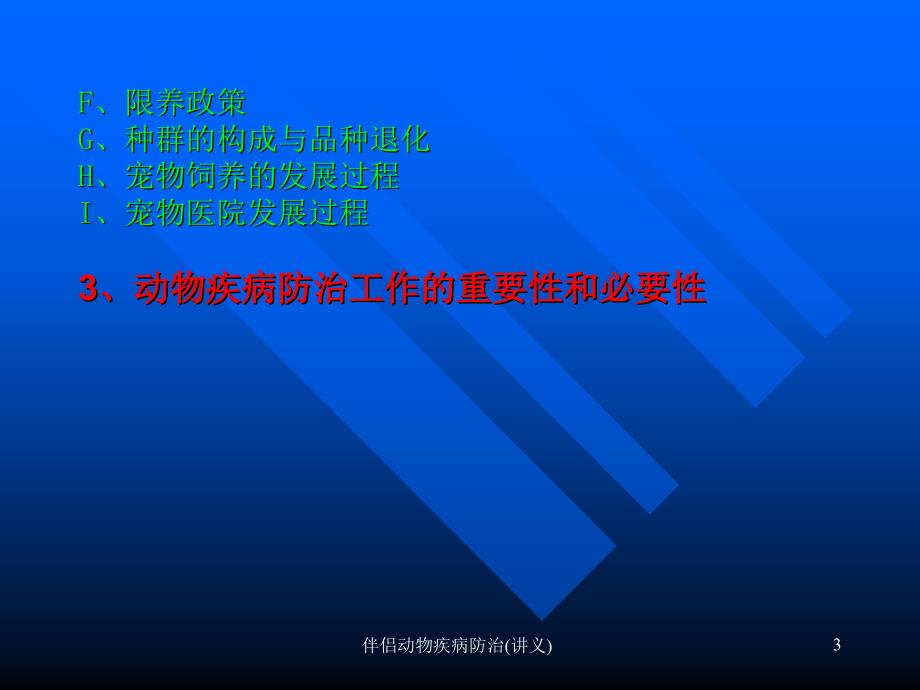 F、限养政策
G、种群的构成与品种退化
H、宠物饲养的发展过程
I、宠物医院发展过程

3、动物疾病防治工作的重要性和必要性

伴侣动物疾病防治(讲义)

3